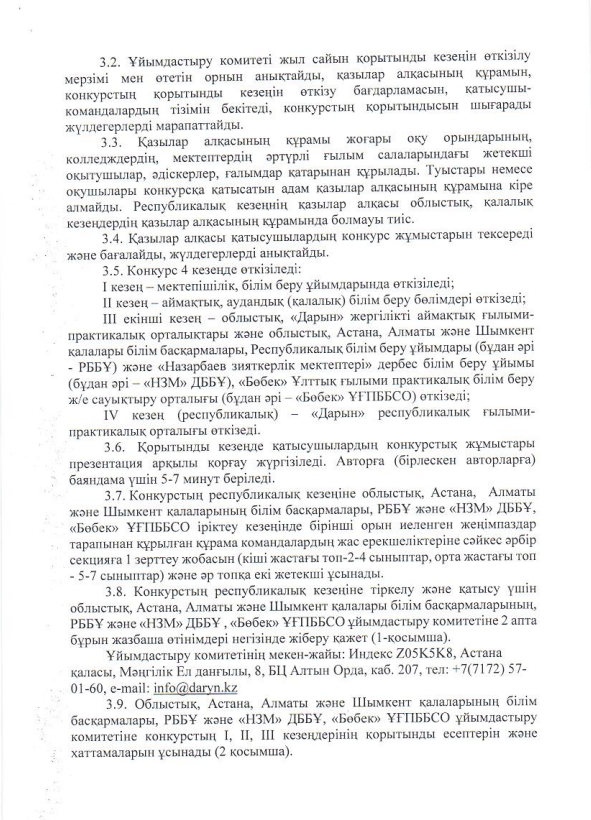 3.2. Ұйымдастыру комитеті жыл сайын қорытынды кезеңін өткізілу мерзімі мен өтетін орнын анықтайды, қазылар алқасының құрамын, конкурстың қорытынды кезеңін өткізу бағдарламасын, қатысушы-командалардың тізімін бекітеді, конкурстың қорытындысын шығарады жүлдегерлерді марапаттайды.

3.3. Қазылар алқасының құрамы жоғары оқу орындарының, колледждердің, мектептердің әртүрлі ғылым салаларындағы жетекші оқытушылар, әдіскерлер, ғалымдар қатарынан құрылады. Туыстары немесе оқушылары конкурсқа қатысатын адам қазылар алқасының құрамына кіре алмайды. Республикалық кезеңнің қазылар алқасы облыстық, қалалық кезеңдердің қазылар алқасының құрамында болмауы тиіс.

3.4. Қазылар алқасы қатысушылардың конкурс жұмыстарын тексереді және бағалайды, жүлдегерлерді анықтайды.

3.5. Конкурс 4 кезеңде өткізіледі:

I кезең – мектепішілік, білім беру ұйымдарында өткізіледі;

II кезең – аймақтық, аудандық (қалалық) білім беру бөлімдері өткізеді;

III екінші кезең – облыстық, «Дарын» жергілікті аймақтық ғылыми-практикалық орталықтары және облыстық, Астана, Алматы және Шымкент қалалары білім басқармалары, Республикалық білім беру ұйымдары (бұдан әрі - РББҰ) және «Назарбаев зияткерлік мектептері» дербес білім беру ұйымы (бұдан әрі – «НЗМ» ДББҰ), «Бөбек» Ұлттық ғылыми практикалық білім беру ж/е сауықтыру орталығы (бұдан әрі – «Бөбек» ҰҒПББСО) өткізеді;

IV кезең (республикалық) – «Дарын» республикалық ғылыми-практикалық орталығы өткізеді.

3.6. Қорытынды кезеңде қатысушылардың конкурстық жұмыстары презентация арқылы қорғау жүргізіледі. Авторға (бірлескен авторларға) баяндама үшін 5-7 минут беріледі.

3.7. Конкурстың республикалық кезеңіне облыстық, Астана, Алматы және Шымкент қалаларының білім басқармалары, РББҰ және «НЗМ» ДББҰ, «Бөбек» ҰҒПББСО іріктеу кезеңінде бірінші орын иеленген жеңімпаздар тарапынан құрылған құрама командалардың жас ерекшеліктеріне сәйкес әрбір секцияға 1 зерттеу жобасын (кіші жастағы топ-2-4 сыныптар, орта жастағы топ - 5-7 сыныптар) және әр топқа екі жетекші ұсынады.

3.8. Конкурстың республикалық кезеңіне тіркелу және қатысу үшін облыстық, Астана, Алматы және Шымкент қалалары білім басқармаларының, РББҰ және «НЗМ» ДББҰ , «Бөбек» ҰҒПББСО ұйымдастыру комитетіне 2 апта бұрын жазбаша өтінімдері негізінде жіберу қажет (1-қосымша).

Ұйымдастыру комитетінің мекен-жайы: Индекс Z05K5K8, Астана қаласы, Мәңгілік Ел даңғылы, 8, БЦ Алтын Орда, каб. 207, тел: +7(7172) 57-01-60, e-mail: info@daryn.kz

3.9. Облыстық, Астана, Алматы және Шымкент қалаларының білім басқармалары, РББҰ және «НЗМ» ДББҰ, «Бөбек» ҰҒПББСО ұйымдастыру комитетіне конкурстың I, II, III кезеңдерінің қорытынды есептерін және хаттамаларын ұсынады (2 қосымша).